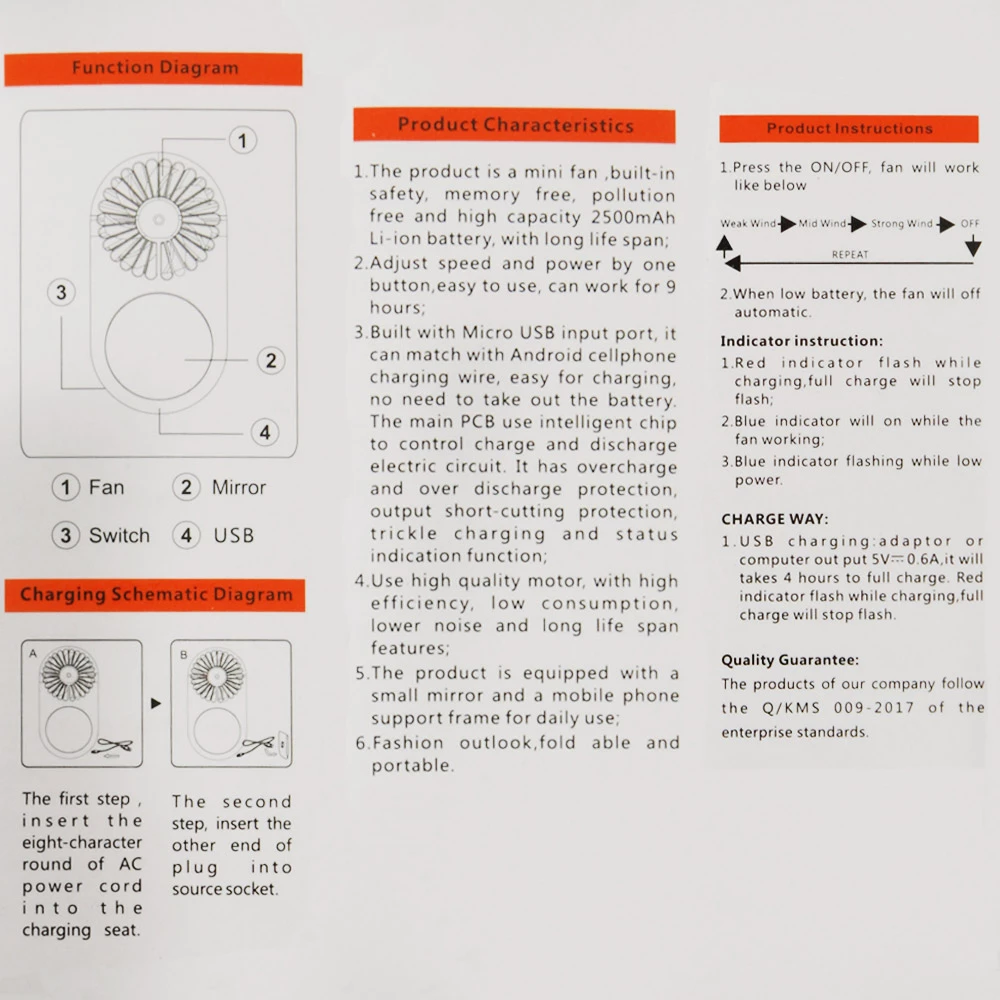 Function Diagram

1

3

2

4

1 Fan 2 Mirror

3 Switch 4 USB

Charging Schematic Diagram

A

B

The first step , insert the eight-character round of AC power cord into the charging seat.

The second step, insert the other end of plug into source socket.

Product Characteristics

1.The product is a mini fan ,built-in safety, memory free, pollution free and high capacity 2500mAh Li-ion battery, with long life span;

2.Adjust speed and power by one button,easy to use, can work for 9 hours;

3.Built with Micro USB input port, it can match with Android cellphone charging wire, easy for charging, no need to take out the battery. The main PCB use intelligent chip to control charge and discharge electric circuit. It has overcharge and over discharge protection, output short-cutting protection, trickle charging and status indication function;

4.Use high quality motor, with high efficiency, low consumption, lower noise and long life span features;

5.The product is equipped with a small mirror and a mobile phone support frame for daily use;

6.Fashion outlook,fold able and portable.

Product Instructions

1.Press the ON/OFF, fan will work like below

Weak Wind Mid Wind Strong Wind OFF

REPEAT

2.When low battery, the fan will off automatic.

Indicator instruction:

1.Red indicator flash while charging,full charge will stop flash;

2.Blue indicator will on while the fan working;

3.Blue indicator flashing while low power.

CHARGE WAY:

1.USB charging:adaptor or computer out put 5V⎓0.6A,it will takes 4 hours to full charge. Red indicator flash while charging,full charge will stop flash.

Quality Guarantee:

The products of our company follow the Q/KMS 009-2017 of the enterprise standards.